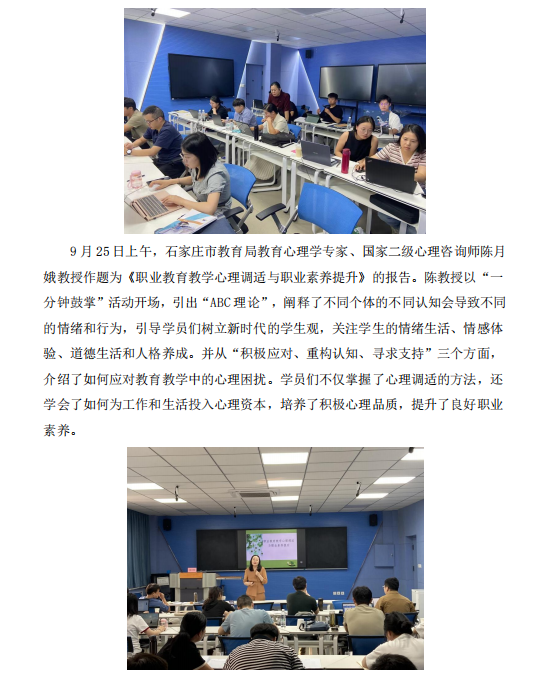 9月25日上午，石家庄市教育局教育心理学专家、国家二级心理咨询师陈月娥教授作题为《职业教育教学心理调适与职业素养提升》的报告。陈教授以“一分钟鼓掌”活动开场，引出“ABC理论”，阐释了不同个体的不同认知会导致不同的情绪和行为，引导学员们树立新时代的学生观，关注学生的情绪生活、情感体验、道德生活和人格养成。并从“积极应对、重构认知、寻求支持”三个方面，介绍了如何应对教育教学中的心理困扰。学员们不仅掌握了心理调适的方法，还学会了如何为工作和生活投入心理资本，培养了积极心理品质，提升了良好职业素养。